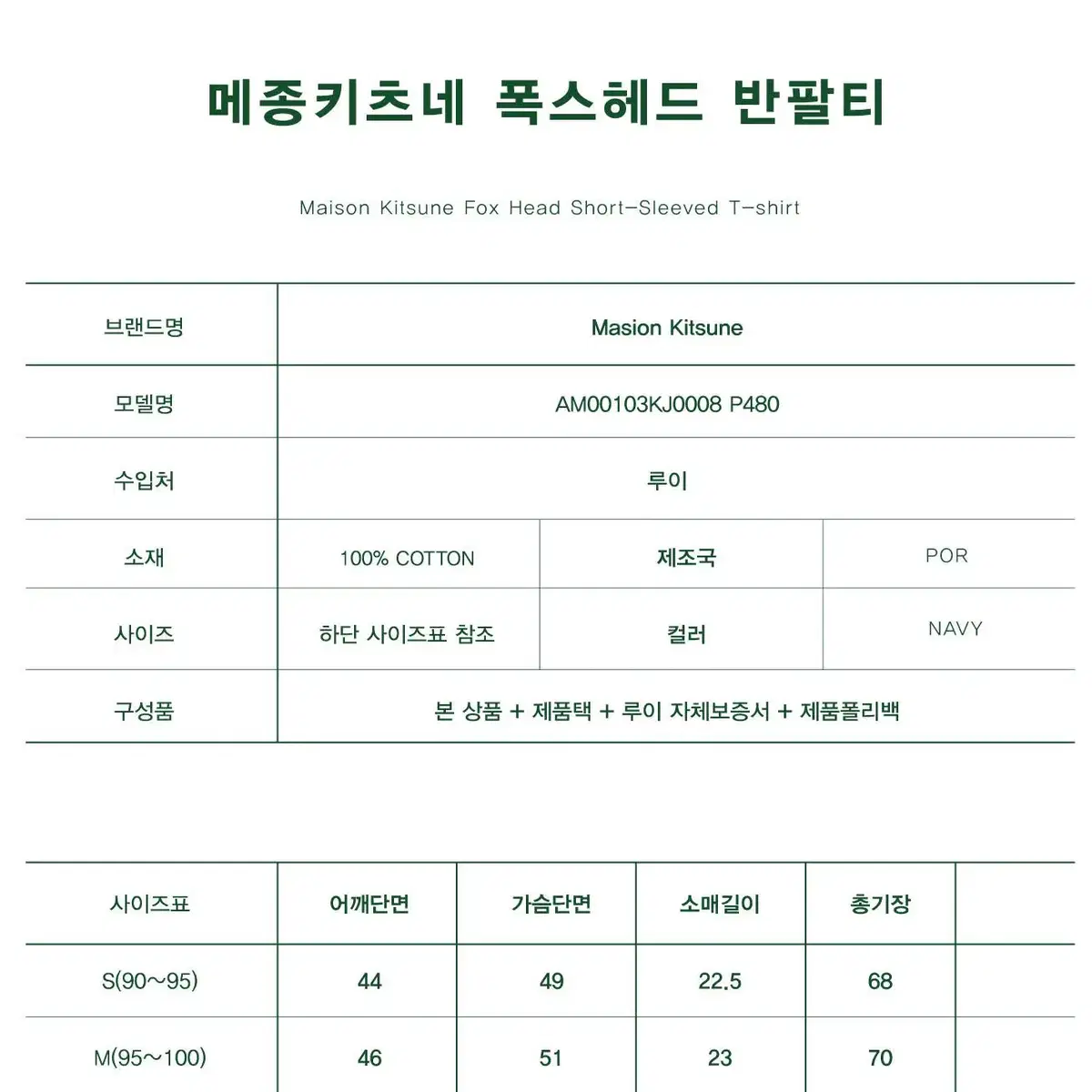 메종키츠네 폭스헤드 반팔티

Maison Kitsune Fox Head Short-Sleeved T-shirt

| 브랜드명 | Masion Kitsune | | |
|---|---|---|---|
| 모델명 | AM00103KJ0008 P480 | | |
| 수입처 | 루이 | | |
| 소재 | 100% COTTON | 제조국 | POR |
| 사이즈 | 하단 사이즈표 참조 | 컬러 | NAVY |
| 구성품 | 본 상품 + 제품택 + 루이 자체보증서 + 제품폴리백 | | |

| 사이즈표 | 어깨단면 | 가슴단면 | 소매길이 | 총기장 | |
|---|---|---|---|---|---|
| S(90~95) | 44 | 49 | 22.5 | 68 | |
| M(95~100) | 46 | 51 | 23 | 70 | |